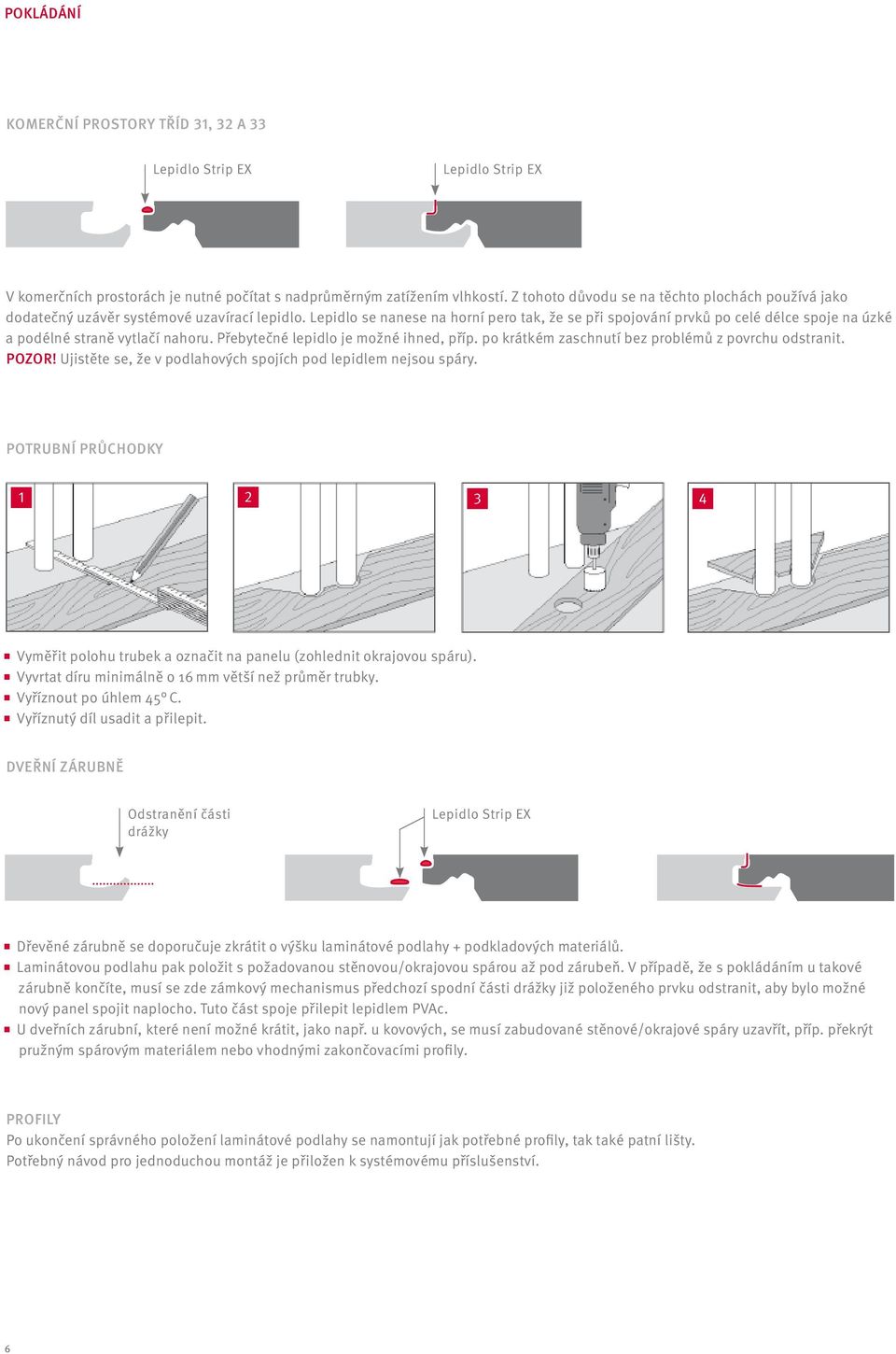 POKLÁDÁNÍ

KOMERČNÍ PROSTORY TŘÍD 31, 32 A 33

Lepidlo Strip EX

Lepidlo Strip EX

V komerčních prostorách je nutné počítat s nadprůměrným zatížením vlhkostí. Z tohoto důvodu se na těchto plochách používá jako dodatečný uzávěr systémové uzavírací lepidlo. Lepidlo se nanese na horní pero tak, že se při spojování prvků po celé délce spoje na úzké a podélné straně vytlačí nahoru. Přebytečné lepidlo je možné ihned, příp. po krátkém zaschnutí bez problémů z povrchu odstranit. POZOR! Ujistěte se, že v podlahových spojích pod lepidlem nejsou spáry.

POTRUBNÍ PRŮCHODKY

1

2

3

4

Vyměřit polohu trubek a označit na panelu (zohlednit okrajovou spáru).
Vyvrtat díru minimálně o 16 mm větší než průměr trubky.
Vyříznout po úhlem 45° C.
Vyříznutý díl usadit a přilepit.

DVEŘNÍ ZÁRUBNĚ

Odstranění části drážky

Lepidlo Strip EX

Dřevěné zárubně se doporučuje zkrátit o výšku laminátové podlahy + podkladových materiálů.
Laminátovou podlahu pak položit s požadovanou stěnovou/okrajovou spárou až pod zárubeň. V případě, že s pokládáním u takové zárubně končíte, musí se zde zámkový mechanismus předchozí spodní části drážky již položeného prvku odstranit, aby bylo možné nový panel spojit naplocho. Tuto část spoje přilepit lepidlem PVAc.
U dveřních zárubní, které není možné krátit, jako např. u kovových, se musí zabudované stěnové/okrajové spáry uzavřít, příp. překrýt pružným spárovým materiálem nebo vhodnými zakončovacími profily.

PROFILY
Po ukončení správného položení laminátové podlahy se namontují jak potřebné profily, tak také patní lišty.
Potřebný návod pro jednoduchou montáž je přiložen k systémovému příslušenství.

6